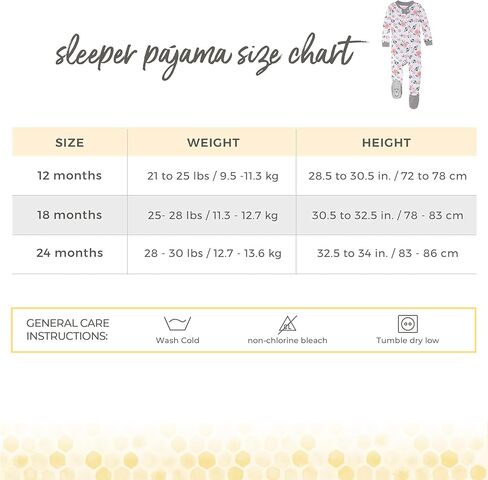 sleeper pajama size chart

| SIZE | WEIGHT | HEIGHT |
|---|---|---|
| 12 months | 21 to 25 lbs / 9.5 -11.3 kg | 28.5 to 30.5 in. / 72 to 78 cm |
| 18 months | 25- 28 lbs / 11.3 - 12.7 kg | 30.5 to 32.5 in. / 78 - 83 cm |
| 24 months | 28 - 30 lbs / 12.7 - 13.6 kg | 32.5 to 34 in. / 83 - 86 cm |

GENERAL CARE INSTRUCTIONS:

Wash Cold

non-chlorine bleach

Tumble dry low